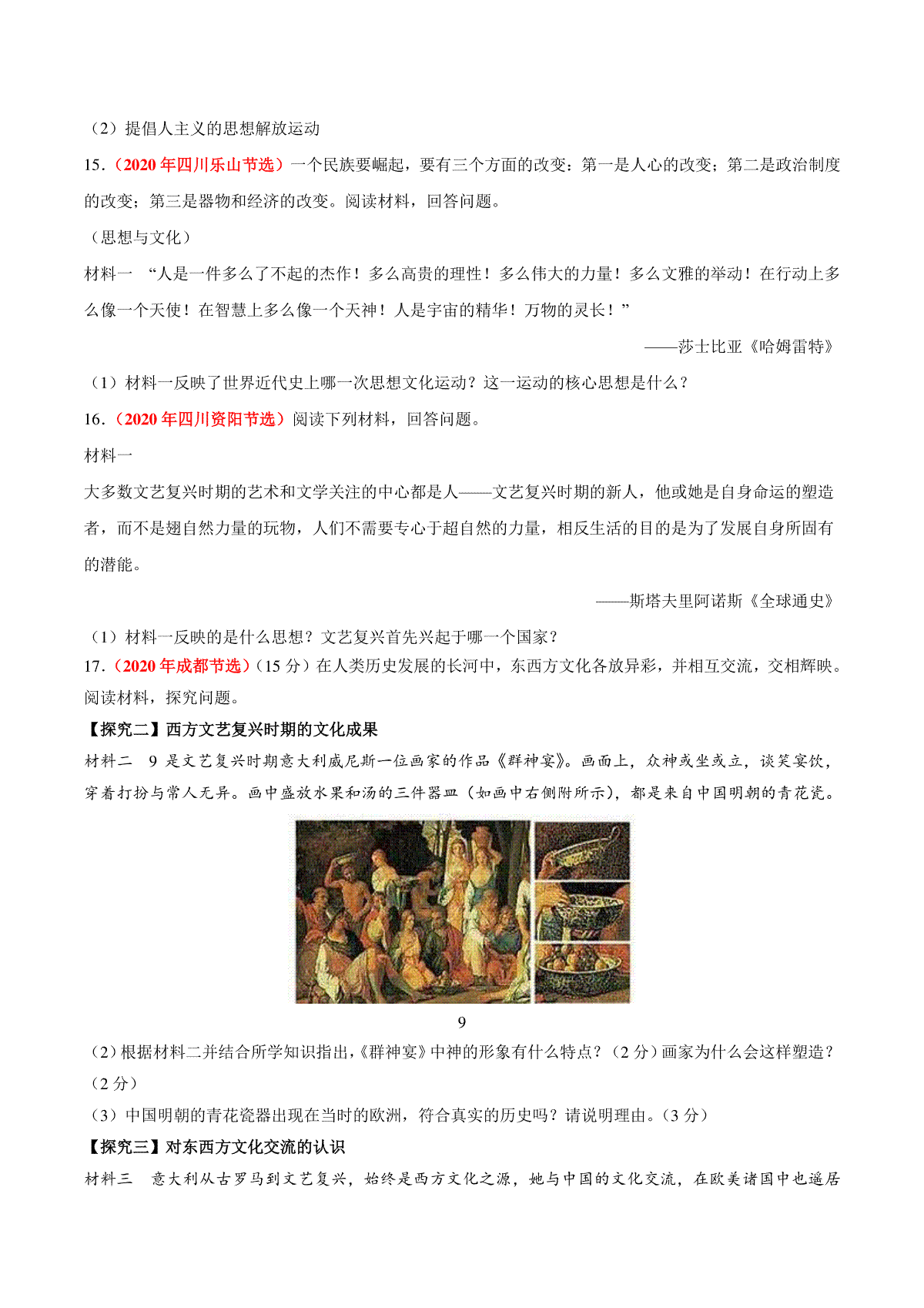 （2）提倡人主义的思想解放运动

15.（2020 年四川乐山节选）一个民族要崛起，要有三个方面的改变：第一是人心的改变；第二是政治制度的改变；第三是器物和经济的改变。阅读材料，回答问题。

（思想与文化）

材料一 “人是一件多么了不起的杰作！多么高贵的理性！多么伟大的力量！多么文雅的举动！在行动上多么像一个天使！在智慧上多么像一个天神！人是宇宙的精华！万物的灵长！”

——莎士比亚《哈姆雷特》

（1）材料一反映了世界近代史上哪一次思想文化运动？这一运动的核心思想是什么？

16.（2020 年四川资阳节选）阅读下列材料，回答问题。

材料一

大多数文艺复兴时期的艺术和文学关注的中心都是人——文艺复兴时期的新人，他或她是自身命运的塑造者，而不是翅自然力量的玩物，人们不需要专心于超自然的力量，相反生活的目的是为了发展自身所固有的潜能。

——斯塔夫里阿诺斯《全球通史》

（1）材料一反映的是什么思想？文艺复兴首先兴起于哪一个国家？

17.（2020 年成都节选）（15 分）在人类历史发展的长河中，东西方文化各放异彩，并相互交流，交相辉映。阅读材料，探究问题。

【探究二】西方文艺复兴时期的文化成果

材料二 9 是文艺复兴时期意大利威尼斯一位画家的作品《群神宴》。画面上，众神或坐或立，谈笑宴饮，穿着打扮与常人无异。画中盛放水果和汤的三件器皿（如画中右侧附所示），都是来自中国明朝的青花瓷。

9

（2）根据材料二并结合所学知识指出，《群神宴》中神的形象有什么特点？（2 分）画家为什么会这样塑造？（2 分）

（3）中国明朝的青花瓷器出现在当时的欧洲，符合真实的历史吗？请说明理由。（3 分）

【探究三】对东西方文化交流的认识

材料三 意大利从古罗马到文艺复兴，始终是西方文化之源，她与中国的文化交流，在欧美诸国中也遥居